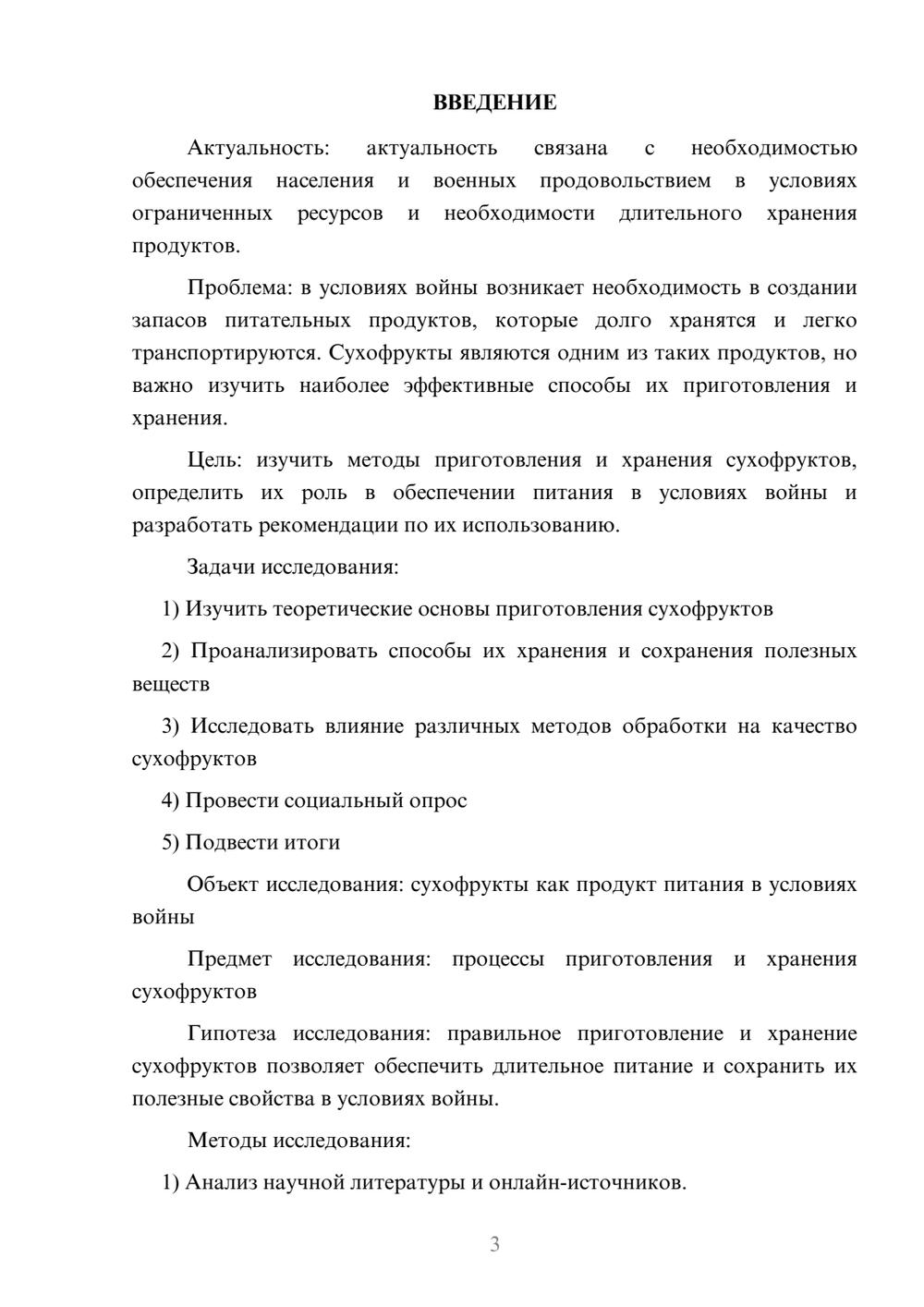 ВВЕДЕНИЕ

Актуальность: актуальность связана с необходимостью обеспечения населения и военных продовольствием в условиях ограниченных ресурсов и необходимости длительного хранения продуктов.

Проблема: в условиях войны возникает необходимость в создании запасов питательных продуктов, которые долго хранятся и легко транспортируются. Сухофрукты являются одним из таких продуктов, но важно изучить наиболее эффективные способы их приготовления и хранения.

Цель: изучить методы приготовления и хранения сухофруктов, определить их роль в обеспечении питания в условиях войны и разработать рекомендации по их использованию.

Задачи исследования:

1) Изучить теоретические основы приготовления сухофруктов

2) Проанализировать способы их хранения и сохранения полезных веществ

3) Исследовать влияние различных методов обработки на качество сухофруктов

4) Провести социальный опрос

5) Подвести итоги

Объект исследования: сухофрукты как продукт питания в условиях войны

Предмет исследования: процессы приготовления и хранения сухофруктов

Гипотеза исследования: правильное приготовление и хранение сухофруктов позволяет обеспечить длительное питание и сохранить их полезные свойства в условиях войны.

Методы исследования:

1) Анализ научной литературы и онлайн-источников.

3